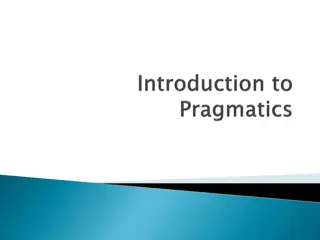 Introduction to Pragmatics